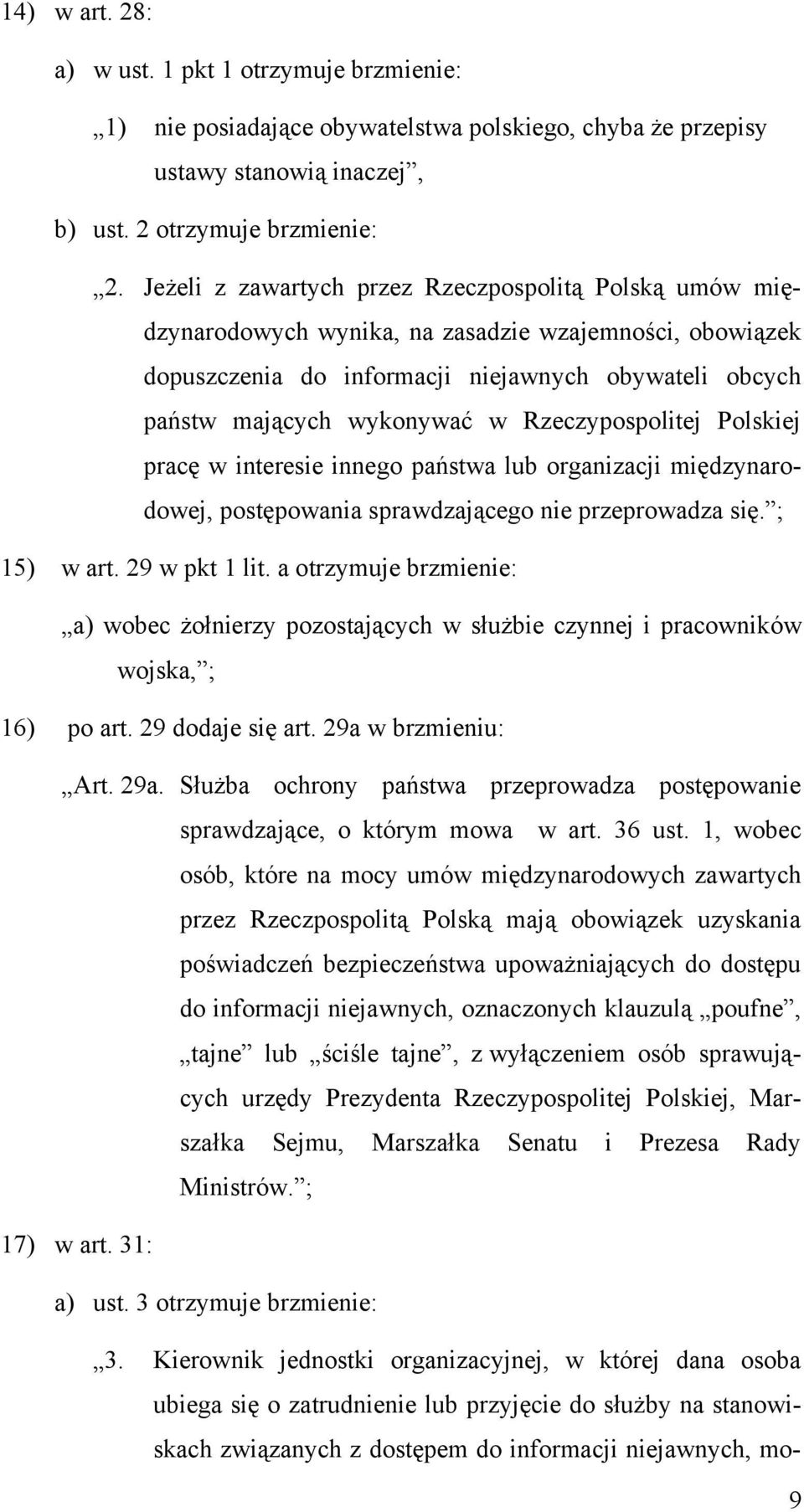 14) w art. 28:

a) w ust. 1 pkt 1 otrzymuje brzmienie:

„1) nie posiadające obywatelstwa polskiego, chyba że przepisy ustawy stanowią inaczej”,

b) ust. 2 otrzymuje brzmienie:

„2. Jeżeli z zawartych przez Rzeczpospolitą Polską umów międzynarodowych wynika, na zasadzie wzajemności, obowiązek dopuszczenia do informacji niejawnych obywateli obcych państw mających wykonywać w Rzeczypospolitej Polskiej pracę w interesie innego państwa lub organizacji międzynarodowej, postępowania sprawdzającego nie przeprowadza się.”;

15) w art. 29 w pkt 1 lit. a otrzymuje brzmienie:

„a) wobec żołnierzy pozostających w służbie czynnej i pracowników wojska,”;

16) po art. 29 dodaje się art. 29a w brzmieniu:

„Art. 29a. Służba ochrony państwa przeprowadza postępowanie sprawdzające, o którym mowa w art. 36 ust. 1, wobec osób, które na mocy umów międzynarodowych zawartych przez Rzeczpospolitą Polską mają obowiązek uzyskania poświadczeń bezpieczeństwa upoważniających do dostępu do informacji niejawnych, oznaczonych klauzulą „poufne”, „tajne” lub „ściśle tajne”, z wyłączeniem osób sprawujących urzędy Prezydenta Rzeczypospolitej Polskiej, Marszałka Sejmu, Marszałka Senatu i Prezesa Rady Ministrów.”;

17) w art. 31:

a) ust. 3 otrzymuje brzmienie:

„3. Kierownik jednostki organizacyjnej, w której dana osoba ubiega się o zatrudnienie lub przyjęcie do służby na stanowiskach związanych z dostępem do informacji niejawnych, mo-

9